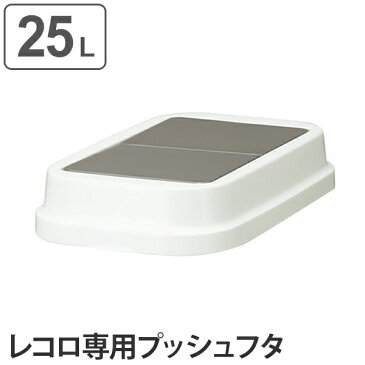 25L

レコロ専用プッシュフタ